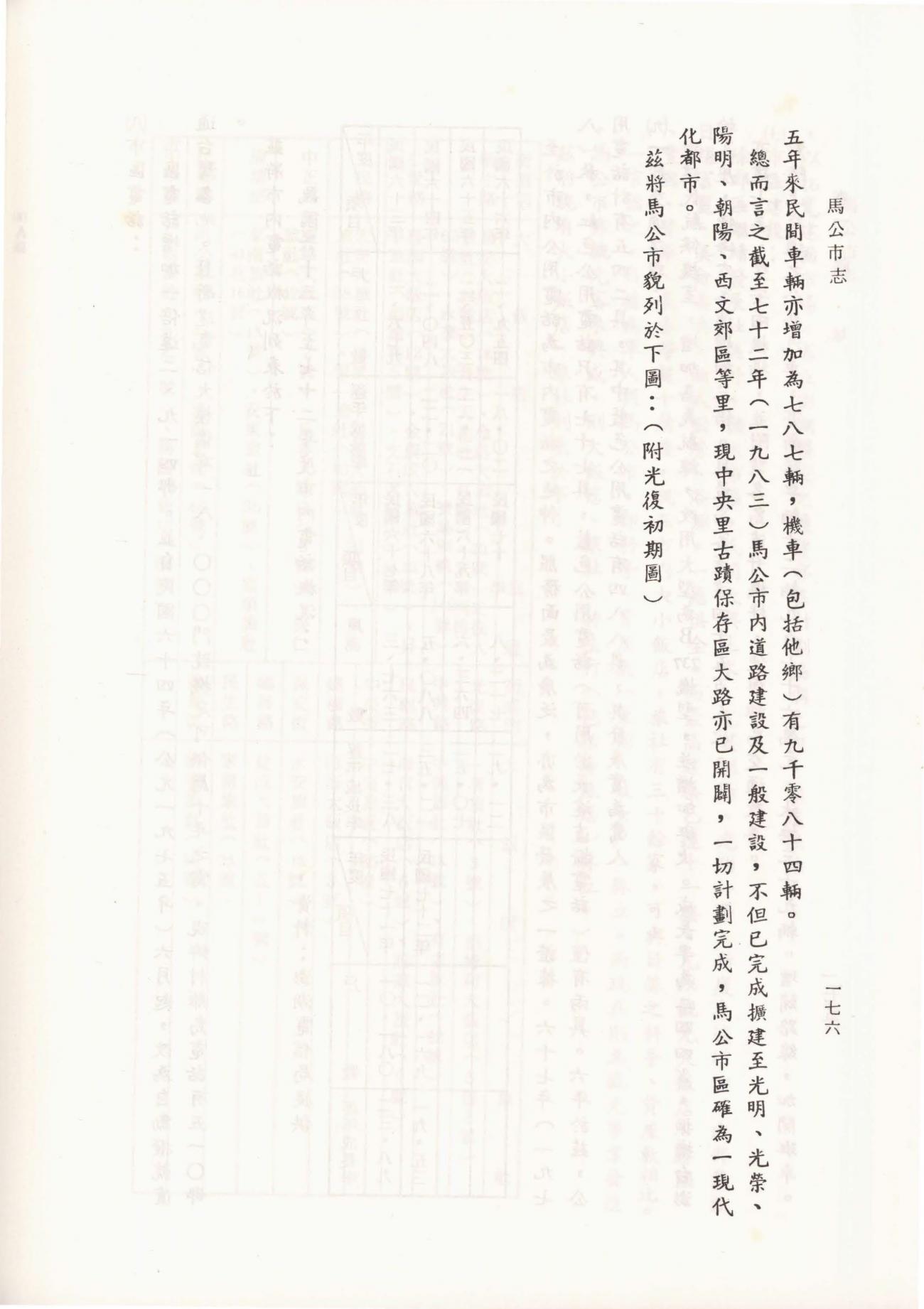 馬公市志

一七六

五年來民間車輛亦增加為七八七輛，機車（包括他鄉）有九千零八十四輛。

總而言之截至七十二年（一九八三）馬公市內道路建設及一般建設，不但已完成擴建至光明、光榮、陽明、朝陽、西文郊區等里，現中央里古蹟保存區大路亦已開闢，一切計劃完成，馬公市區確為一現代化都市。

茲將馬公市貌列於下圖：（附光復初期圖）